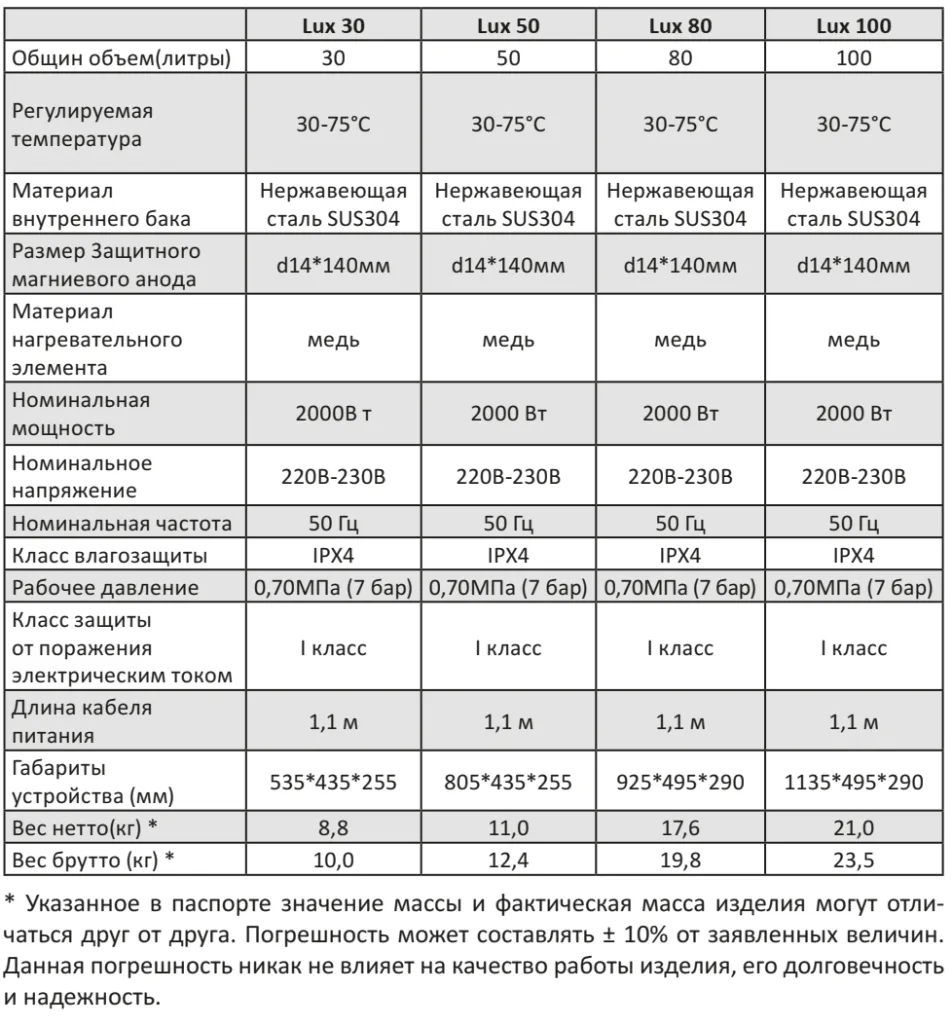 | | Lux 30 | Lux 50 | Lux 80 | Lux 100 |
|---|---|---|---|---|
| Общин объем(литры) | 30 | 50 | 80 | 100 |
| Регулируемая температура | 30-75°C | 30-75°C | 30-75°C | 30-75°C |
| Материал внутреннего бака | Нержавеющая сталь SUS304 | Нержавеющая сталь SUS304 | Нержавеющая сталь SUS304 | Нержавеющая сталь SUS304 |
| Размер Защитного магниевого анода | d14*140мм | d14*140мм | d14*140мм | d14*140мм |
| Материал нагревательного элемента | медь | медь | медь | медь |
| Номинальная мощность | 2000В т | 2000 Вт | 2000 Вт | 2000 Вт |
| Номинальное напряжение | 220В-230В | 220В-230В | 220В-230В | 220В-230В |
| Номинальная частота | 50 Гц | 50 Гц | 50 Гц | 50 Гц |
| Класс влагозащиты | IPX4 | IPX4 | IPX4 | IPX4 |
| Рабочее давление | 0,70МПа (7 бар) | 0,70МПа (7 бар) | 0,70МПа (7 бар) | 0,70МПа (7 бар) |
| Класс защиты от поражения электрическим током | I класс | I класс | I класс | I класс |
| Длина кабеля питания | 1,1 м | 1,1 м | 1,1 м | 1,1 м |
| Габариты устройства (мм) | 535*435*255 | 805*435*255 | 925*495*290 | 1135*495*290 |
| Вес нетто(кг) * | 8,8 | 11,0 | 17,6 | 21,0 |
| Вес брутто (кг) * | 10,0 | 12,4 | 19,8 | 23,5 |

* Указанное в паспорте значение массы и фактическая масса изделия могут отличаться друг от друга. Погрешность может составлять ± 10% от заявленных величин. Данная погрешность никак не влияет на качество работы изделия, его долговечность и надежность.